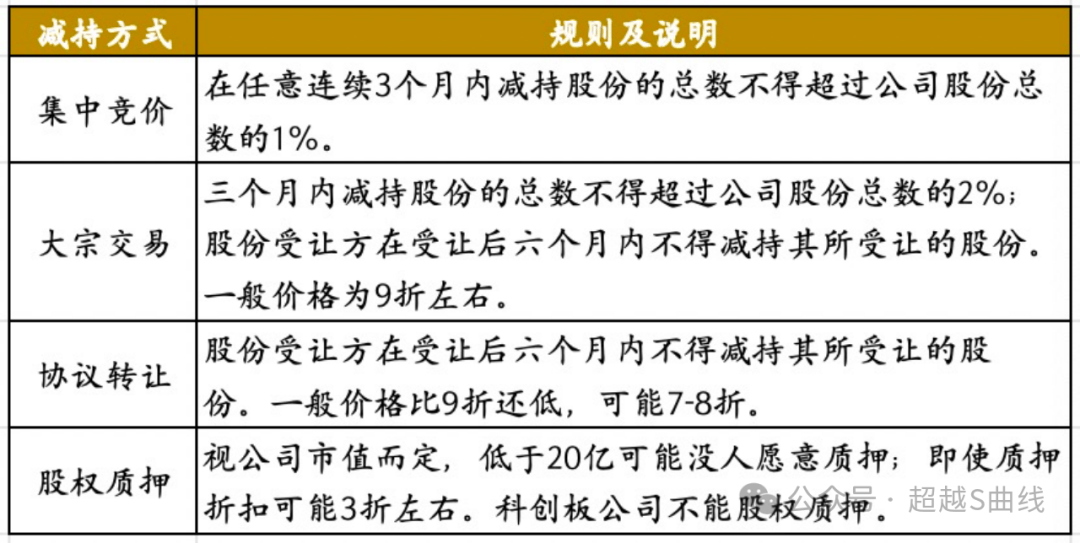 | 减持方式 | 规则及说明 |
|---|---|
| 集中竞价 | 在任意连续3个月内减持股份的总数不得超过公司股份总数的1%。 |
| 大宗交易 | 三个月内减持股份的总数不得超过公司股份总数的2%；股份受让方在受让后六个月内不得减持其所受让的股份。一般价格为9折左右。 |
| 协议转让 | 股份受让方在受让后六个月内不得减持其所受让的股份。一般价格比9折还低，可能7-8折。 |
| 股权质押 | 视公司市值而定，低于20亿可能没人愿意质押；即使质押折扣可能3折左右。科创板公司不能股权质押。 |

公众号 · 超越S曲线